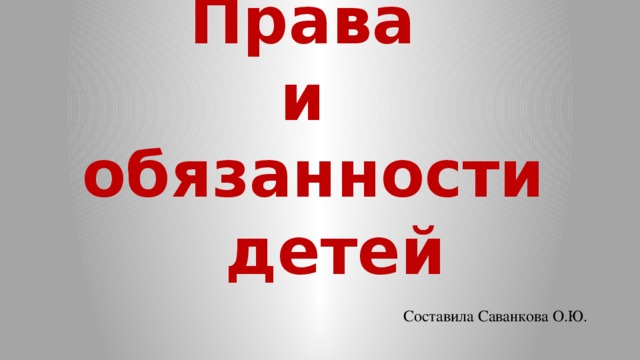 Права
и
обязанности
детей

Составила Саванкова О.Ю.